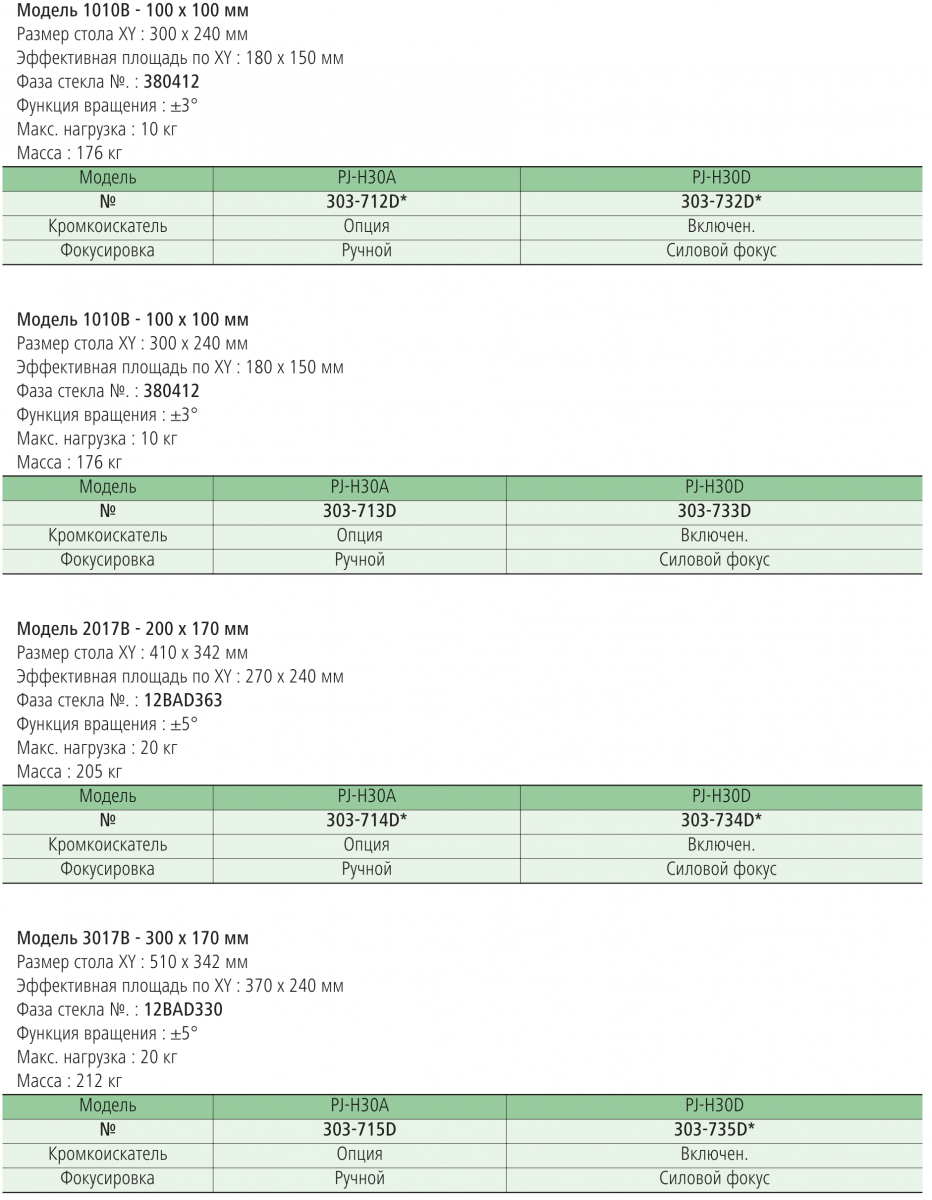 Модель 1010B - 100 x 100 мм
Размер стола XY : 300 x 240 мм
Эффективная площадь по XY : 180 x 150 мм
Фаза стекла №. : 380412
Функция вращения : ±3°
Макс. нагрузка : 10 кг
Масса : 176 кг

| Модель | PJ-H30A | PJ-H30D |
|---|---|---|
| № | 303-712D* | 303-732D* |
| Кромкоискатель | Опция | Включен. |
| Фокусировка | Ручной | Силовой фокус |

Модель 1010B - 100 x 100 мм
Размер стола XY : 300 x 240 мм
Эффективная площадь по XY : 180 x 150 мм
Фаза стекла №. : 380412
Функция вращения : ±3°
Макс. нагрузка : 10 кг
Масса : 176 кг

| Модель | PJ-H30A | PJ-H30D |
|---|---|---|
| № | 303-713D | 303-733D |
| Кромкоискатель | Опция | Включен. |
| Фокусировка | Ручной | Силовой фокус |

Модель 2017B - 200 x 170 мм
Размер стола XY : 410 x 342 мм
Эффективная площадь по XY : 270 x 240 мм
Фаза стекла №. : 12BAD363
Функция вращения : ±5°
Макс. нагрузка : 20 кг
Масса : 205 кг

| Модель | PJ-H30A | PJ-H30D |
|---|---|---|
| № | 303-714D* | 303-734D* |
| Кромкоискатель | Опция | Включен. |
| Фокусировка | Ручной | Силовой фокус |

Модель 3017B - 300 x 170 мм
Размер стола XY : 510 x 342 мм
Эффективная площадь по XY : 370 x 240 мм
Фаза стекла №. : 12BAD330
Функция вращения : ±5°
Макс. нагрузка : 20 кг
Масса : 212 кг

| Модель | PJ-H30A | PJ-H30D |
|---|---|---|
| № | 303-715D | 303-735D* |
| Кромкоискатель | Опция | Включен. |
| Фокусировка | Ручной | Силовой фокус |